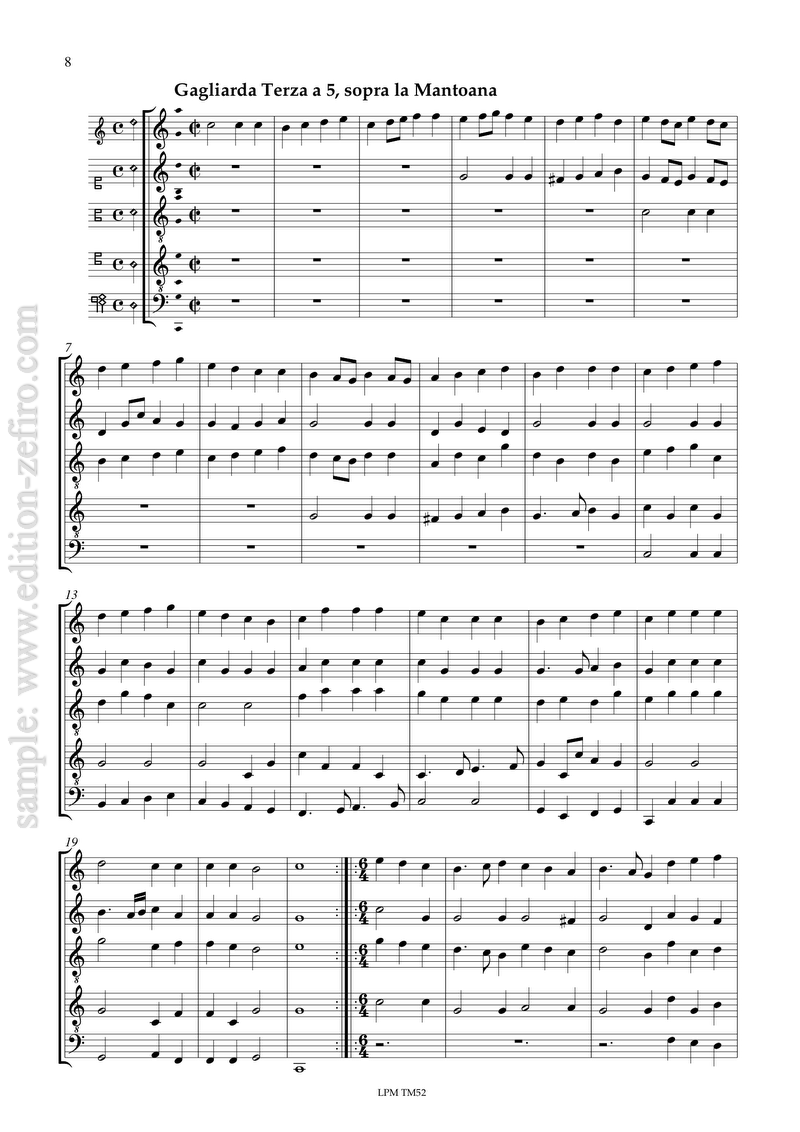 8

Gagliarda Terza a 5, sopra la Mantoana

7

13

19

LPM TM52

sample: www.edition-zefiro.com